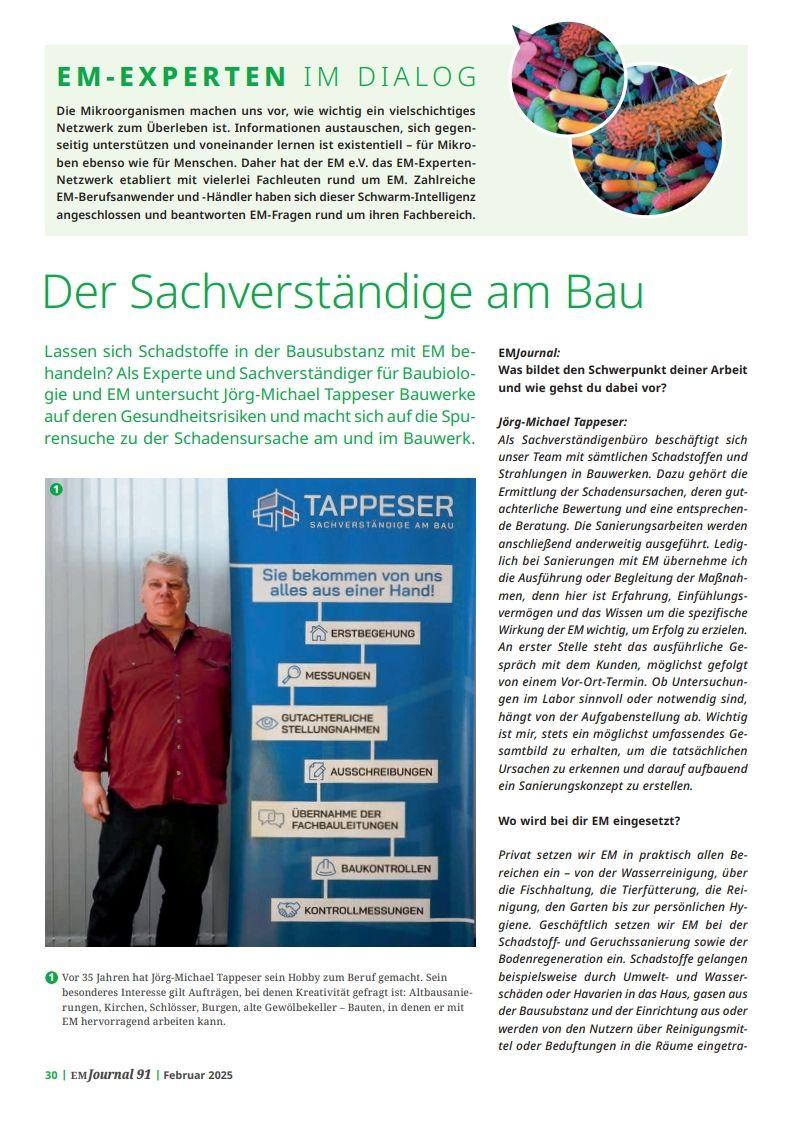 EM-EXPERTEN IM DIALOG

Die Mikroorganismen machen uns vor, wie wichtig ein vielschichtiges Netzwerk zum Überleben ist. Informationen austauschen, sich gegenseitig unterstützen und voneinander lernen ist existentiell – für Mikroben ebenso wie für Menschen. Daher hat der EM e.V. das EM-Experten-Netzwerk etabliert mit vielerlei Fachleuten rund um EM. Zahlreiche EM-Berufsanwender und -Händler haben sich dieser Schwarm-Intelligenz angeschlossen und beantworten EM-Fragen rund um ihren Fachbereich.

Der Sachverständige am Bau

Lassen sich Schadstoffe in der Bausubstanz mit EM behandeln? Als Experte und Sachverständiger für Baubiologie und EM untersucht Jörg-Michael Tappeser Bauwerke auf deren Gesundheitsrisiken und macht sich auf die Spurensuche zu der Schadensursache am und im Bauwerk.

1

TAPPESER
SACHVERSTÄNDIGE AM BAU
Sie bekommen von uns alles aus einer Hand!
ERSTBEGEHUNG
MESSUNGEN
GUTACHTERLICHE STELLUNGNAHMEN
AUSSCHREIBUNGEN
ÜBERNAHME DER FACHBAULEITUNGEN
BAUKONTROLLEN
KONTROLLMESSUNGEN

1 Vor 35 Jahren hat Jörg-Michael Tappeser sein Hobby zum Beruf gemacht. Sein besonderes Interesse gilt Aufträgen, bei denen Kreativität gefragt ist: Altbausanierungen, Kirchen, Schlösser, Burgen, alte Gewölbekeller – Bauten, in denen er mit EM hervorragend arbeiten kann.

EMJournal:
Was bildet den Schwerpunkt deiner Arbeit und wie gehst du dabei vor?

Jörg-Michael Tappeser:
Als Sachverständigenbüro beschäftigt sich unser Team mit sämtlichen Schadstoffen und Strahlungen in Bauwerken. Dazu gehört die Ermittlung der Schadensursachen, deren gutachterliche Bewertung und eine entsprechende Beratung. Die Sanierungsarbeiten werden anschließend anderweitig ausgeführt. Lediglich bei Sanierungen mit EM übernehme ich die Ausführung oder Begleitung der Maßnahmen, denn hier ist Erfahrung, Einfühlungsvermögen und das Wissen um die spezifische Wirkung der EM wichtig, um Erfolg zu erzielen. An erster Stelle steht das ausführliche Gespräch mit dem Kunden, möglichst gefolgt von einem Vor-Ort-Termin. Ob Untersuchungen im Labor sinnvoll oder notwendig sind, hängt von der Aufgabenstellung ab. Wichtig ist mir, stets ein möglichst umfassendes Gesamtbild zu erhalten, um die tatsächlichen Ursachen zu erkennen und darauf aufbauend ein Sanierungskonzept zu erstellen.

Wo wird bei dir EM eingesetzt?

Privat setzen wir EM in praktisch allen Bereichen ein – von der Wasserreinigung, über die Fischhaltung, die Tierfütterung, die Reinigung, den Garten bis zur persönlichen Hygiene. Geschäftlich setzen wir EM bei der Schadstoff- und Geruchssanierung sowie der Bodenregeneration ein. Schadstoffe gelangen beispielsweise durch Umwelt- und Wasserschäden oder Havarien in das Haus, gasen aus der Bausubstanz und der Einrichtung aus oder werden von den Nutzern über Reinigungsmittel oder Beduftungen in die Räume eingetra-

30 | EMJournal 91 | Februar 2025